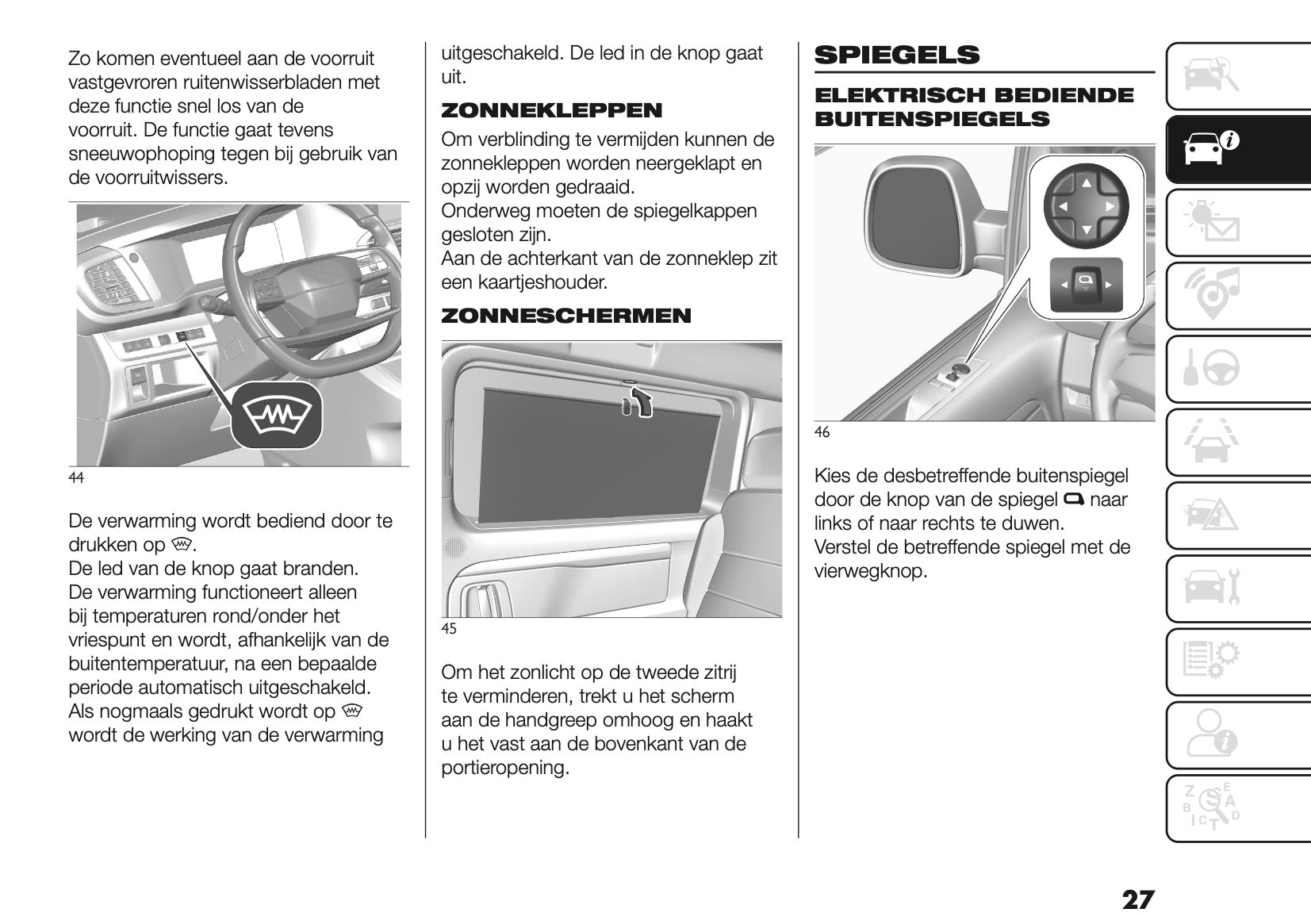 Zo komen eventueel aan de voorruit vastgevroren ruitenwisserbladen met deze functie snel los van de voorruit. De functie gaat tevens sneeuwophoping tegen bij gebruik van de voorruitwissers.

44

De verwarming wordt bediend door te drukken op .
De led van de knop gaat branden.
De verwarming functioneert alleen bij temperaturen rond/onder het vriespunt en wordt, afhankelijk van de buitentemperatuur, na een bepaalde periode automatisch uitgeschakeld.
Als nogmaals gedrukt wordt op  wordt de werking van de verwarming uitgeschakeld. De led in de knop gaat uit.

ZONNEKLEPPEN

Om verblinding te vermijden kunnen de zonnekleppen worden neergeklapt en opzij worden gedraaid.
Onderweg moeten de spiegelkappen gesloten zijn.
Aan de achterkant van de zonneklep zit een kaartjeshouder.

ZONNESCHERMEN

45

Om het zonlicht op de tweede zitrij te verminderen, trekt u het scherm aan de handgreep omhoog en haakt u het vast aan de bovenkant van de portieropening.

SPIEGELS

ELEKTRISCH BEDIENDE BUITENSPIEGELS

46

Kies de desbetreffende buitenspiegel door de knop van de spiegel  naar links of naar rechts te duwen.
Verstel de betreffende spiegel met de vierwegknop.

27